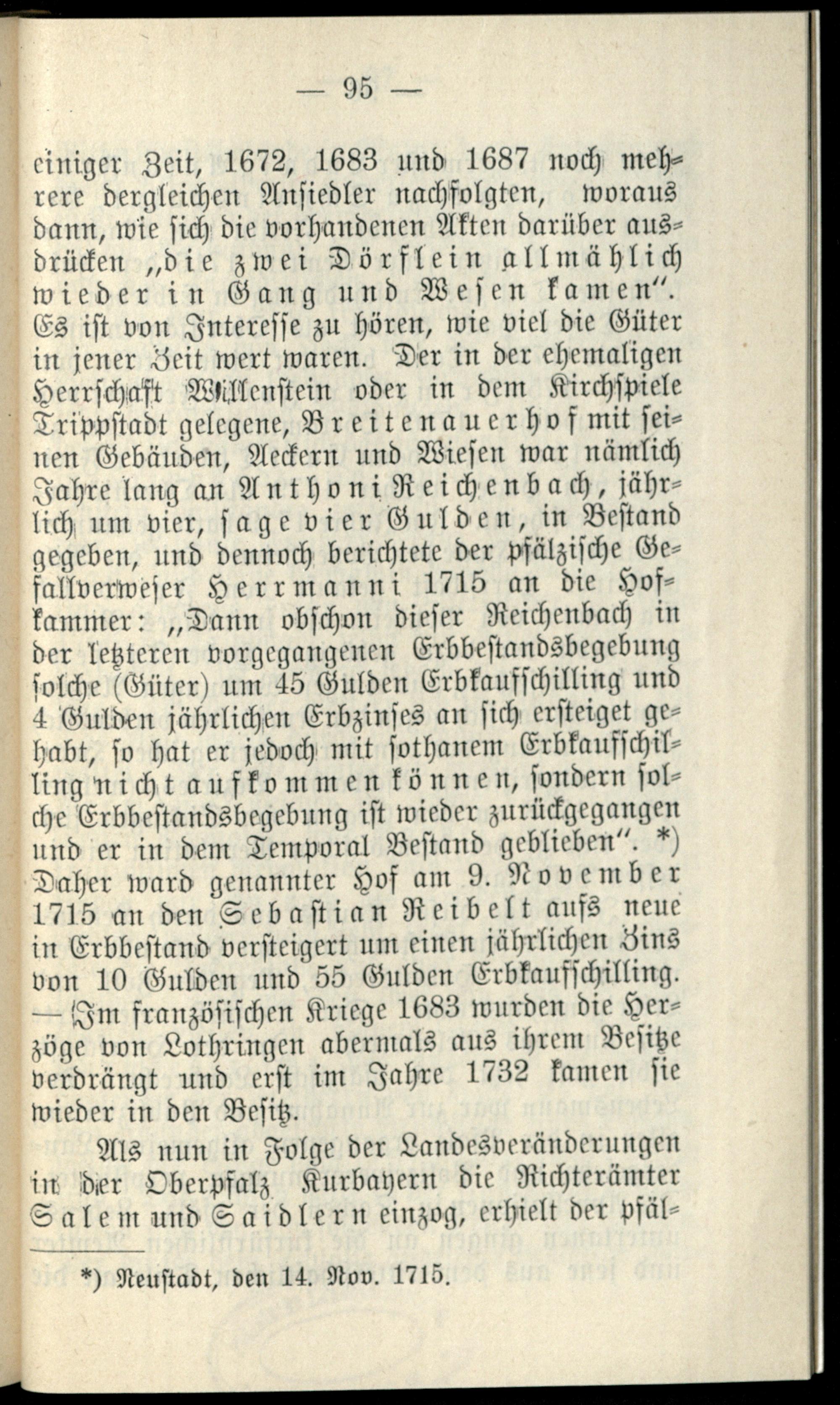 — 95 —

einiger Zeit, 1672, 1683 und 1687 noch mehrere dergleichen Ansiedler nachfolgten, woraus dann, wie sich die vorhandenen Akten darüber ausdrücken „die zwei Dörflein allmählich wieder in Gang und Wesen kamen“. Es ist von Interesse zu hören, wie viel die Güter in jener Zeit wert waren. Der in der ehemaligen Herrschaft Willenstein oder in dem Kirchspiele Trippstadt gelegene, Breitenauerhof mit seinen Gebäuden, Aeckern und Wiesen war nämlich Jahre lang an Anthoni Reichenbach, jährlich um vier, sage vier Gulden, in Bestand gegeben, und dennoch berichtete der pfälzische Gefallverweser Herrmanni 1715 an die Hofkammer: „Dann obschon dieser Reichenbach in der letzteren vorgegangenen Erbbestandsbegebung solche (Güter) um 45 Gulden Erbkaufschilling und 4 Gulden jährlichen Erbzinses an sich ersteiget gehabt, so hat er jedoch mit sothanem Erbkaufschilling nicht aufkommen können, sondern solche Erbbestandsbegebung ist wieder zurückgegangen und er in dem Temporal Bestand geblieben“. *) Daher ward genannter Hof am 9. November 1715 an den Sebastian Reibelt aufs neue in Erbbestand versteigert um einen jährlichen Zins von 10 Gulden und 55 Gulden Erbkaufschilling. — Im französischen Kriege 1683 wurden die Herzöge von Lothringen abermals aus ihrem Besitze verdrängt und erst im Jahre 1732 kamen sie wieder in den Besitz.

Als nun in Folge der Landesveränderungen in der Oberpfalz Kurbayern die Richterämter Salem und Saidlern einzog, erhielt der pfäl-

*) Neustadt, den 14. Nov. 1715.